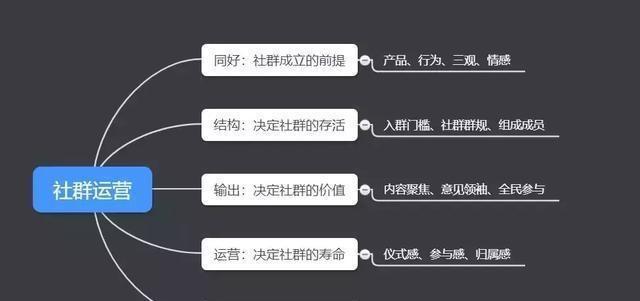 社群运营

同好：社群成立的前提

产品、行为、三观、情感

结构：决定社群的存活

入群门槛、社群群规、组成成员

输出：决定社群的价值

内容聚焦、意见领袖、全民参与

运营：决定社群的寿命

仪式感、参与感、归属感